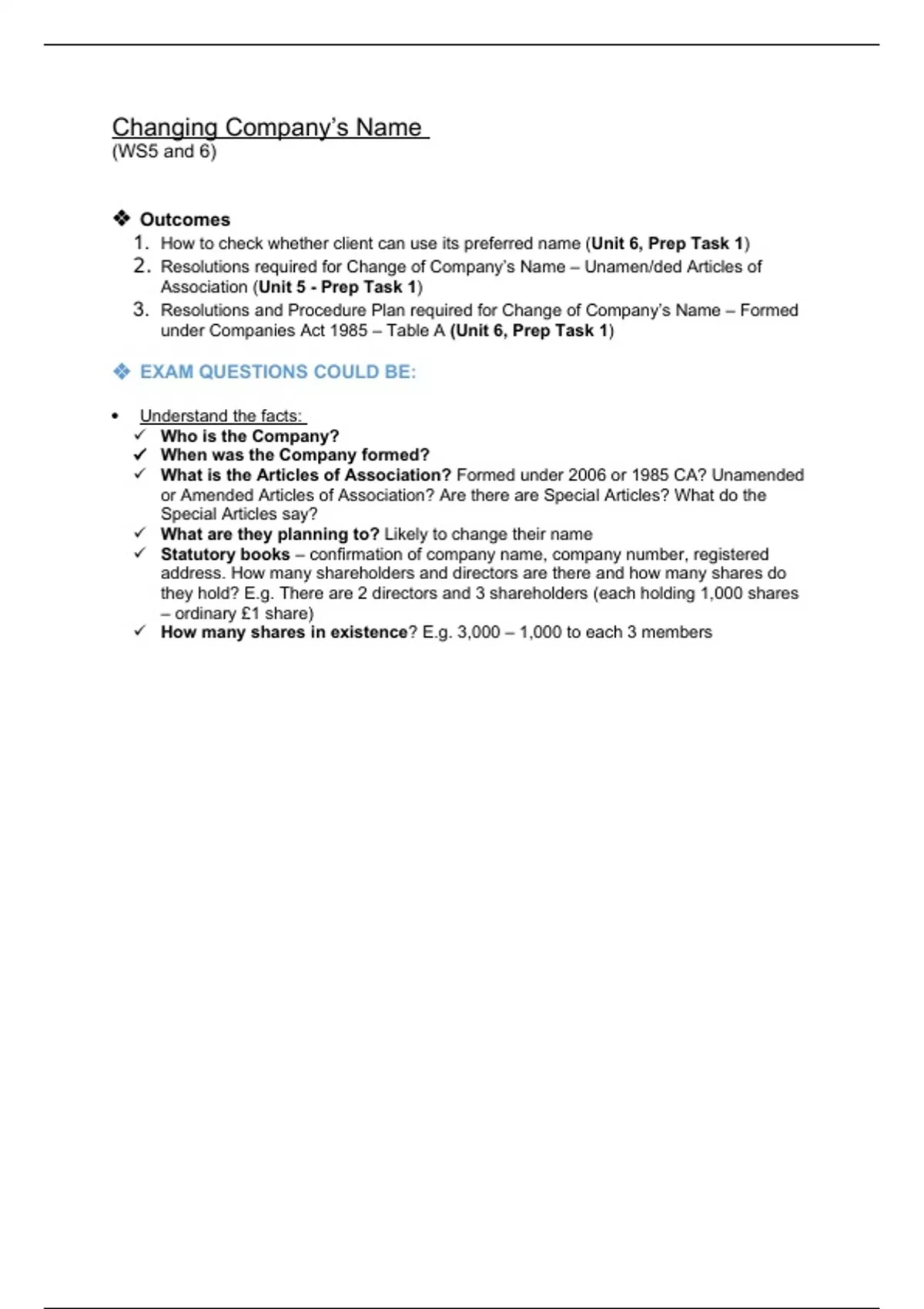 Changing Company's Name
(WS5 and 6)

❖ Outcomes
1. How to check whether client can use its preferred name (Unit 6, Prep Task 1)
2. Resolutions required for Change of Company's Name – Unamen/ded Articles of Association (Unit 5 - Prep Task 1)
3. Resolutions and Procedure Plan required for Change of Company's Name – Formed under Companies Act 1985 – Table A (Unit 6, Prep Task 1)

❖ EXAM QUESTIONS COULD BE:

• Understand the facts:
✓ Who is the Company?
✓ When was the Company formed?
✓ What is the Articles of Association? Formed under 2006 or 1985 CA? Unamended or Amended Articles of Association? Are there are Special Articles? What do the Special Articles say?
✓ What are they planning to? Likely to change their name
✓ Statutory books – confirmation of company name, company number, registered address. How many shareholders and directors are there and how many shares do they hold? E.g. There are 2 directors and 3 shareholders (each holding 1,000 shares – ordinary £1 share)
✓ How many shares in existence? E.g. 3,000 – 1,000 to each 3 members